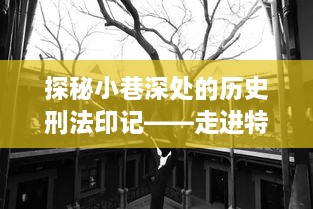 探秘小巷深处的历史刑法印记——走进特